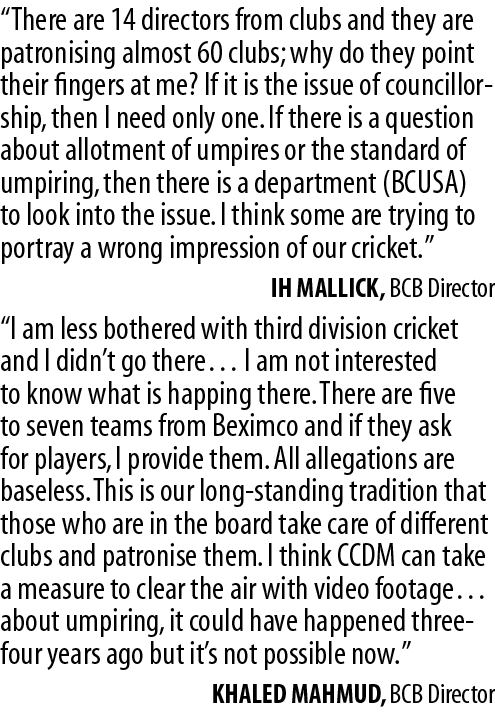 "There are 14 directors from clubs and they are patronising almost 60 clubs; why do they point their fingers at me? If it is the issue of councillorship, then I need only one. If there is a question about allotment of umpires or the standard of umpiring, then there is a department (BCUSA) to look into the issue. I think some are trying to portray a wrong impression of our cricket."

IH MALLICK, BCB Director

"I am less bothered with third division cricket and I didn't go there... I am not interested to know what is happing there. There are five to seven teams from Beximco and if they ask for players, I provide them. All allegations are baseless. This is our long-standing tradition that those who are in the board take care of different clubs and patronise them. I think CCDM can take a measure to clear the air with video footage... about umpiring, it could have happened three-four years ago but it's not possible now."

KHALED MAHMUD, BCB Director